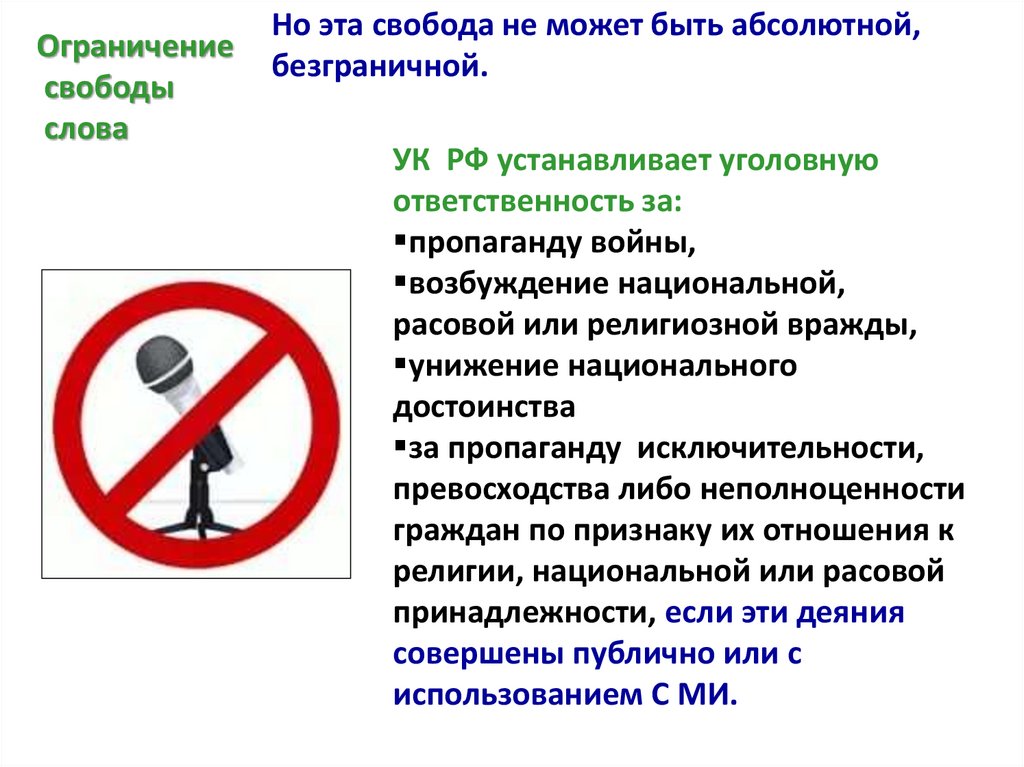 Ограничение свободы слова

Но эта свобода не может быть абсолютной, безграничной.

УК РФ устанавливает уголовную ответственность за:
▪пропаганду войны,
▪возбуждение национальной, расовой или религиозной вражды,
▪унижение национального достоинства
▪за пропаганду исключительности, превосходства либо неполноценности граждан по признаку их отношения к религии, национальной или расовой принадлежности, если эти деяния совершены публично или с использованием С МИ.